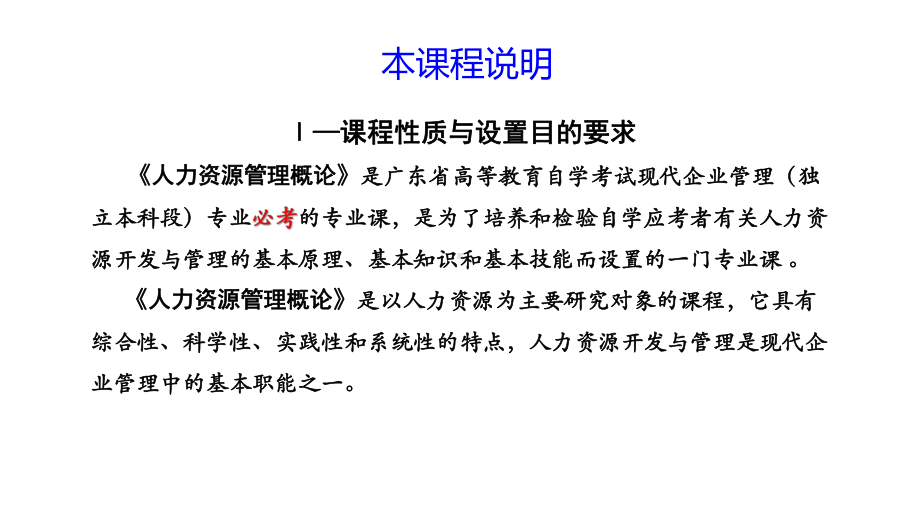 本课程说明

Ⅰ—课程性质与设置目的要求

《人力资源管理概论》是广东省高等教育自学考试现代企业管理（独立本科段）专业必考的专业课，是为了培养和检验自学应考者有关人力资源开发与管理的基本原理、基本知识和基本技能而设置的一门专业课。

《人力资源管理概论》是以人力资源为主要研究对象的课程，它具有综合性、科学性、实践性和系统性的特点，人力资源开发与管理是现代企业管理中的基本职能之一。